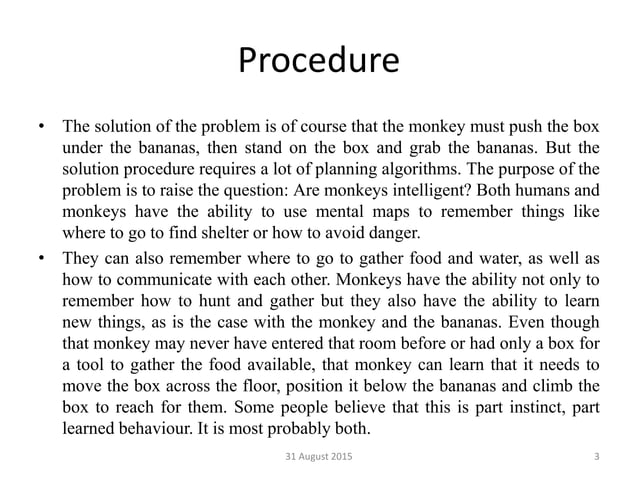 Procedure

• The solution of the problem is of course that the monkey must push the box under the bananas, then stand on the box and grab the bananas. But the solution procedure requires a lot of planning algorithms. The purpose of the problem is to raise the question: Are monkeys intelligent? Both humans and monkeys have the ability to use mental maps to remember things like where to go to find shelter or how to avoid danger.

• They can also remember where to go to gather food and water, as well as how to communicate with each other. Monkeys have the ability not only to remember how to hunt and gather but they also have the ability to learn new things, as is the case with the monkey and the bananas. Even though that monkey may never have entered that room before or had only a box for a tool to gather the food available, that monkey can learn that it needs to move the box across the floor, position it below the bananas and climb the box to reach for them. Some people believe that this is part instinct, part learned behaviour. It is most probably both.

31 August 2015

3